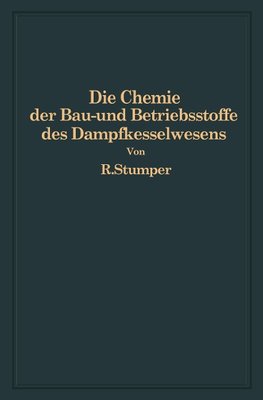 Die Chemie der Bau-und Betriebsstoffe des Dampfkesselwesens

Von

R.Stumper